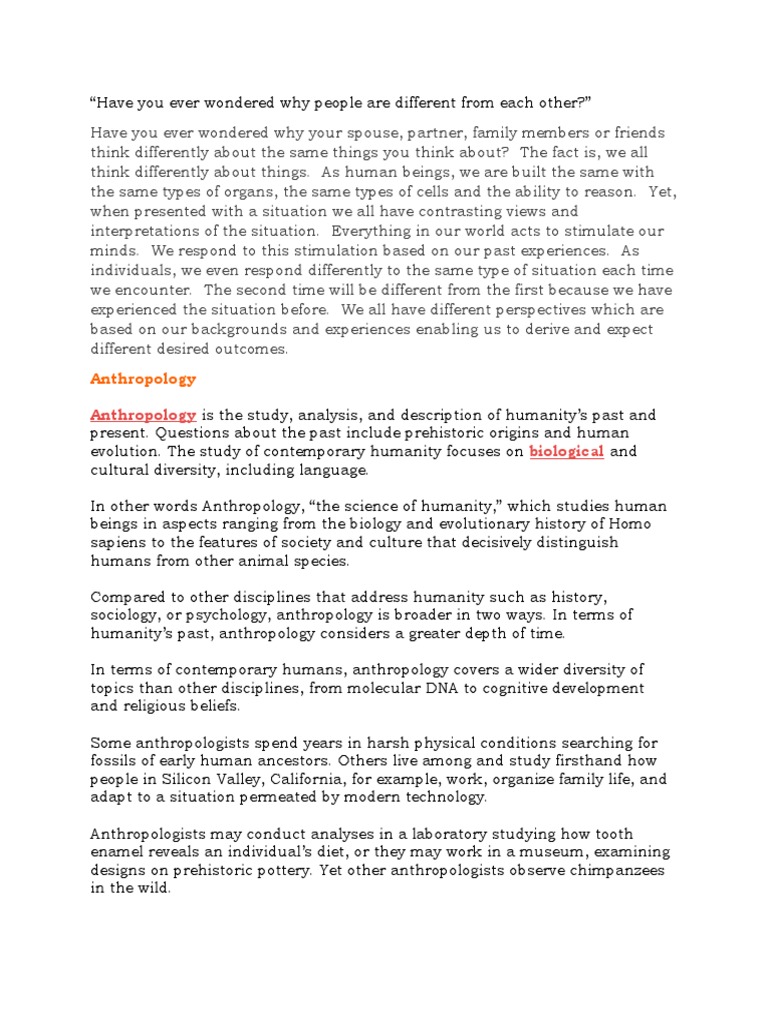 “Have you ever wondered why people are different from each other?”

Have you ever wondered why your spouse, partner, family members or friends think differently about the same things you think about? The fact is, we all think differently about things. As human beings, we are built the same with the same types of organs, the same types of cells and the ability to reason. Yet, when presented with a situation we all have contrasting views and interpretations of the situation. Everything in our world acts to stimulate our minds. We respond to this stimulation based on our past experiences. As individuals, we even respond differently to the same type of situation each time we encounter. The second time will be different from the first because we have experienced the situation before. We all have different perspectives which are based on our backgrounds and experiences enabling us to derive and expect different desired outcomes.

Anthropology

Anthropology is the study, analysis, and description of humanity’s past and present. Questions about the past include prehistoric origins and human evolution. The study of contemporary humanity focuses on biological and cultural diversity, including language.

In other words Anthropology, “the science of humanity,” which studies human beings in aspects ranging from the biology and evolutionary history of Homo sapiens to the features of society and culture that decisively distinguish humans from other animal species.

Compared to other disciplines that address humanity such as history, sociology, or psychology, anthropology is broader in two ways. In terms of humanity’s past, anthropology considers a greater depth of time.

In terms of contemporary humans, anthropology covers a wider diversity of topics than other disciplines, from molecular DNA to cognitive development and religious beliefs.

Some anthropologists spend years in harsh physical conditions searching for fossils of early human ancestors. Others live among and study firsthand how people in Silicon Valley, California, for example, work, organize family life, and adapt to a situation permeated by modern technology.

Anthropologists may conduct analyses in a laboratory studying how tooth enamel reveals an individual’s diet, or they may work in a museum, examining designs on prehistoric pottery. Yet other anthropologists observe chimpanzees in the wild.